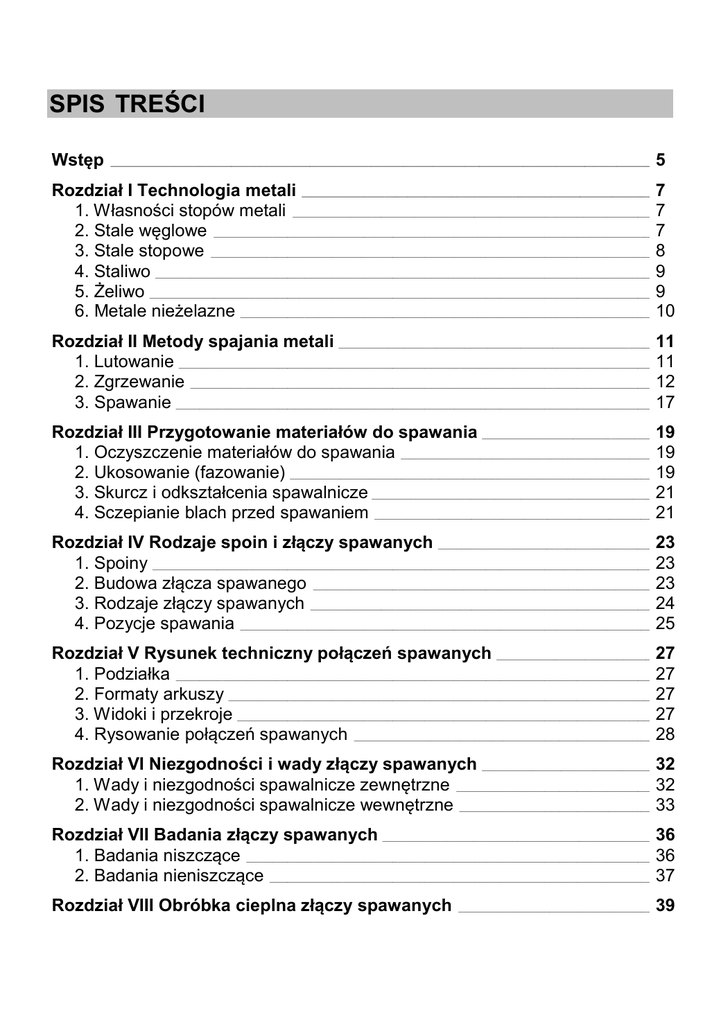 SPIS TREŚCI

Wstęp 5

Rozdział I Technologia metali 7
1. Własności stopów metali 7
2. Stale węglowe 7
3. Stale stopowe 8
4. Staliwo 9
5. Żeliwo 9
6. Metale nieżelazne 10

Rozdział II Metody spajania metali 11
1. Lutowanie 11
2. Zgrzewanie 12
3. Spawanie 17

Rozdział III Przygotowanie materiałów do spawania 19
1. Oczyszczenie materiałów do spawania 19
2. Ukosowanie (fazowanie) 19
3. Skurcz i odkształcenia spawalnicze 21
4. Sczepianie blach przed spawaniem 21

Rozdział IV Rodzaje spoin i złączy spawanych 23
1. Spoiny 23
2. Budowa złącza spawanego 23
3. Rodzaje złączy spawanych 24
4. Pozycje spawania 25

Rozdział V Rysunek techniczny połączeń spawanych 27
1. Podziałka 27
2. Formaty arkuszy 27
3. Widoki i przekroje 27
4. Rysowanie połączeń spawanych 28

Rozdział VI Niezgodności i wady złączy spawanych 32
1. Wady i niezgodności spawalnicze zewnętrzne 32
2. Wady i niezgodności spawalnicze wewnętrzne 33

Rozdział VII Badania złączy spawanych 36
1. Badania niszczące 36
2. Badania nieniszczące 37

Rozdział VIII Obróbka cieplna złączy spawanych 39